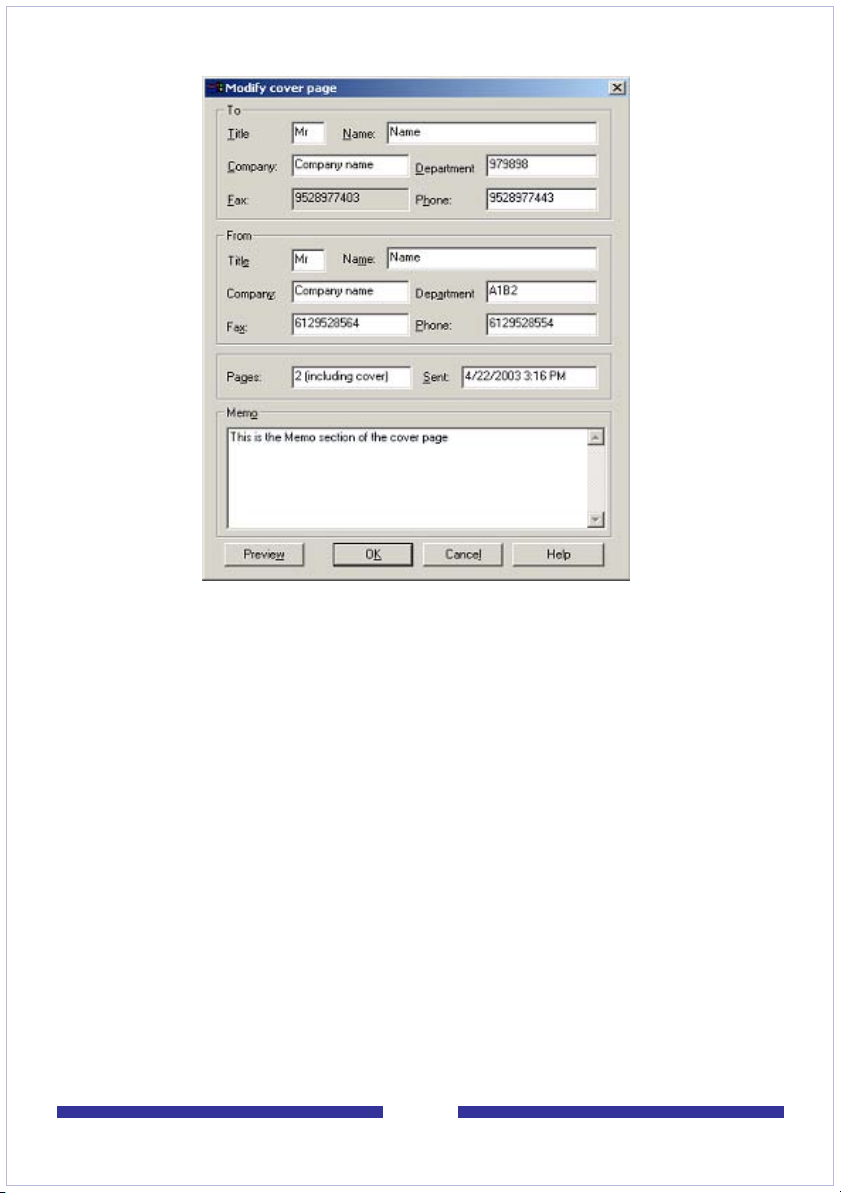 Modify cover page

To
Title Mr Name: Name
Company: Company name Department 979898
Fax: 9528977403 Phone: 9528977443

From
Title Mr Name: Name
Company: Company name Department A1B2
Fax: 6129528564 Phone: 6129528554

Pages: 2 (including cover) Sent: 4/22/2003 3:16 PM

Memo
This is the Memo section of the cover page

Preview OK Cancel Help